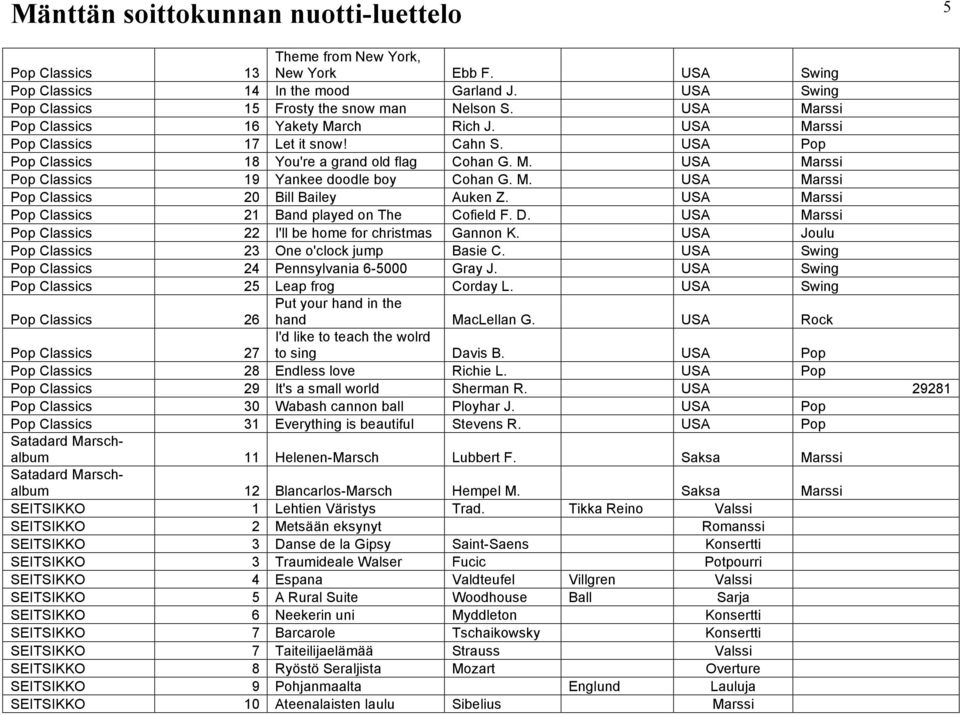 Mänttän soittokunnan nuotti-luettelo

5

| | | | | | | |
|---|---|---|---|---|---|---|
| Pop Classics | 13 | Theme from New York, New York | Ebb F. | | USA | Swing |
| Pop Classics | 14 | In the mood | Garland J. | | USA | Swing |
| Pop Classics | 15 | Frosty the snow man | Nelson S. | | USA | Marssi |
| Pop Classics | 16 | Yakety March | Rich J. | | USA | Marssi |
| Pop Classics | 17 | Let it snow! | Cahn S. | | USA | Pop |
| Pop Classics | 18 | You're a grand old flag | Cohan G. M. | | USA | Marssi |
| Pop Classics | 19 | Yankee doodle boy | Cohan G. M. | | USA | Marssi |
| Pop Classics | 20 | Bill Bailey | Auken Z. | | USA | Marssi |
| Pop Classics | 21 | Band played on The | Cofield F. D. | | USA | Marssi |
| Pop Classics | 22 | I'll be home for christmas | Gannon K. | | USA | Joulu |
| Pop Classics | 23 | One o'clock jump | Basie C. | | USA | Swing |
| Pop Classics | 24 | Pennsylvania 6-5000 | Gray J. | | USA | Swing |
| Pop Classics | 25 | Leap frog | Corday L. | | USA | Swing |
| Pop Classics | 26 | Put your hand in the hand | MacLellan G. | | USA | Rock |
| Pop Classics | 27 | I'd like to teach the wolrd to sing | Davis B. | | USA | Pop |
| Pop Classics | 28 | Endless love | Richie L. | | USA | Pop |
| Pop Classics | 29 | It's a small world | Sherman R. | | USA | 29281 |
| Pop Classics | 30 | Wabash cannon ball | Ployhar J. | | USA | Pop |
| Pop Classics | 31 | Everything is beautiful | Stevens R. | | USA | Pop |
| Satadard Marsch-album | 11 | Helenen-Marsch | Lubbert F. | | Saksa | Marssi |
| Satadard Marsch-album | 12 | Blancarlos-Marsch | Hempel M. | | Saksa | Marssi |
| SEITSIKKO | 1 | Lehtien Väristys | Trad. | Tikka Reino | Valssi | |
| SEITSIKKO | 2 | Metsään eksynyt | | | Romanssi | |
| SEITSIKKO | 3 | Danse de la Gipsy | Saint-Saens | | Konsertti | |
| SEITSIKKO | 3 | Traumideale Walser | Fucic | | Potpourri | |
| SEITSIKKO | 4 | Espana | Valdteufel | Villgren | Valssi | |
| SEITSIKKO | 5 | A Rural Suite | Woodhouse | Ball | Sarja | |
| SEITSIKKO | 6 | Neekerin uni | Myddleton | | Konsertti | |
| SEITSIKKO | 7 | Barcarole | Tschaikowsky | | Konsertti | |
| SEITSIKKO | 7 | Taiteilijaelämää | Strauss | | Valssi | |
| SEITSIKKO | 8 | Ryöstö Seraljista | Mozart | | Overture | |
| SEITSIKKO | 9 | Pohjanmaalta | | Englund | Lauluja | |
| SEITSIKKO | 10 | Ateenalaisten laulu | Sibelius | | Marssi | |